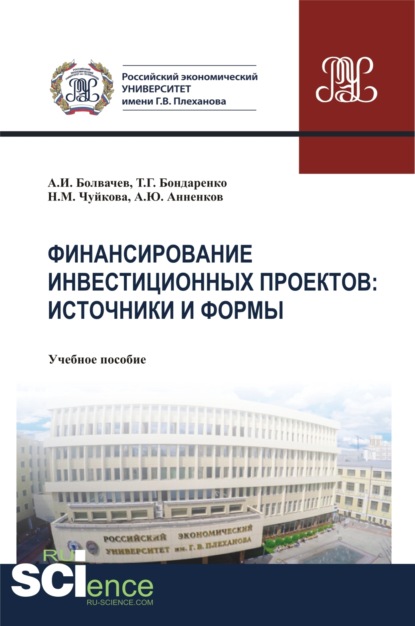 Российский экономический
УНИВЕРСИТЕТ
имени Г.В. Плеханова

А.И. Болвачев, Т.Г. Бондаренко
Н.М. Чуйкова, А.Ю. Анненков

ФИНАНСИРОВАНИЕ ИНВЕСТИЦИОННЫХ ПРОЕКТОВ: ИСТОЧНИКИ И ФОРМЫ

Учебное пособие

РОССИЙСКИЙ ЭКОНОМИЧЕСКИЙ УНИВЕРСИТЕТ им. Г. В. ПЛЕХАНОВА

RU
SCIence
RU-SCIENCE.COM